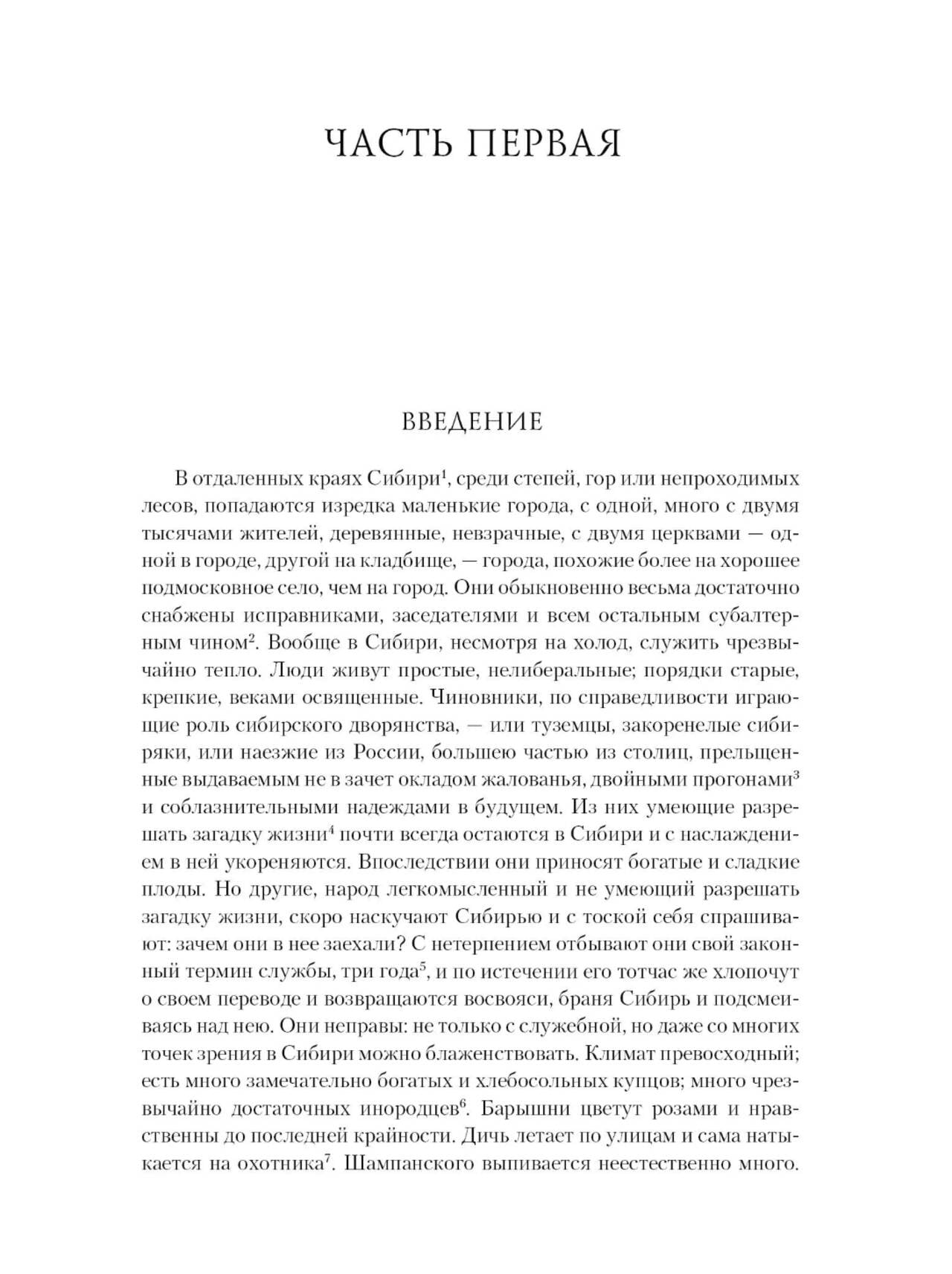 ЧАСТЬ ПЕРВАЯ

ВВЕДЕНИЕ

В отдаленных краях Сибири$^1$, среди степей, гор или непроходимых лесов, попадаются изредка маленькие города, с одной, много с двумя тысячами жителей, деревянные, невзрачные, с двумя церквами — одной в городе, другой на кладбище, — города, похожие более на хорошее подмосковное село, чем на город. Они обыкновенно весьма достаточно снабжены исправниками, заседателями и всем остальным субалтерным чином$^2$. Вообще в Сибири, несмотря на холод, служить чрезвычайно тепло. Люди живут простые, нелиберальные; порядки старые, крепкие, веками освященные. Чиновники, по справедливости играющие роль сибирского дворянства, — или туземцы, закоренелые сибиряки, или наезжие из России, большею частью из столиц, прельщенные выдаваемым не в зачет окладом жалованья, двойными прогонами$^3$ и соблазнительными надеждами в будущем. Из них умеющие разрешать загадку жизни$^4$ почти всегда остаются в Сибири и с наслаждением в ней укореняются. Впоследствии они приносят богатые и сладкие плоды. Но другие, народ легкомысленный и не умеющий разрешать загадку жизни, скоро наскучают Сибирью и с тоской себя спрашивают: зачем они в нее заехали? С нетерпением отбывают они свой законный термин службы, три года$^5$, и по истечении его тотчас же хлопочут о своем переводе и возвращаются восвояси, браня Сибирь и подсмеиваясь над нею. Они неправы: не только с служебной, но даже со многих точек зрения в Сибири можно блаженствовать. Климат превосходный; есть много замечательно богатых и хлебосольных купцов; много чрезвычайно достаточных инородцев$^6$. Барышни цветут розами и нравственны до последней крайности. Дичь летает по улицам и сама натыкается на охотника$^7$. Шампанского выпивается неестественно много.